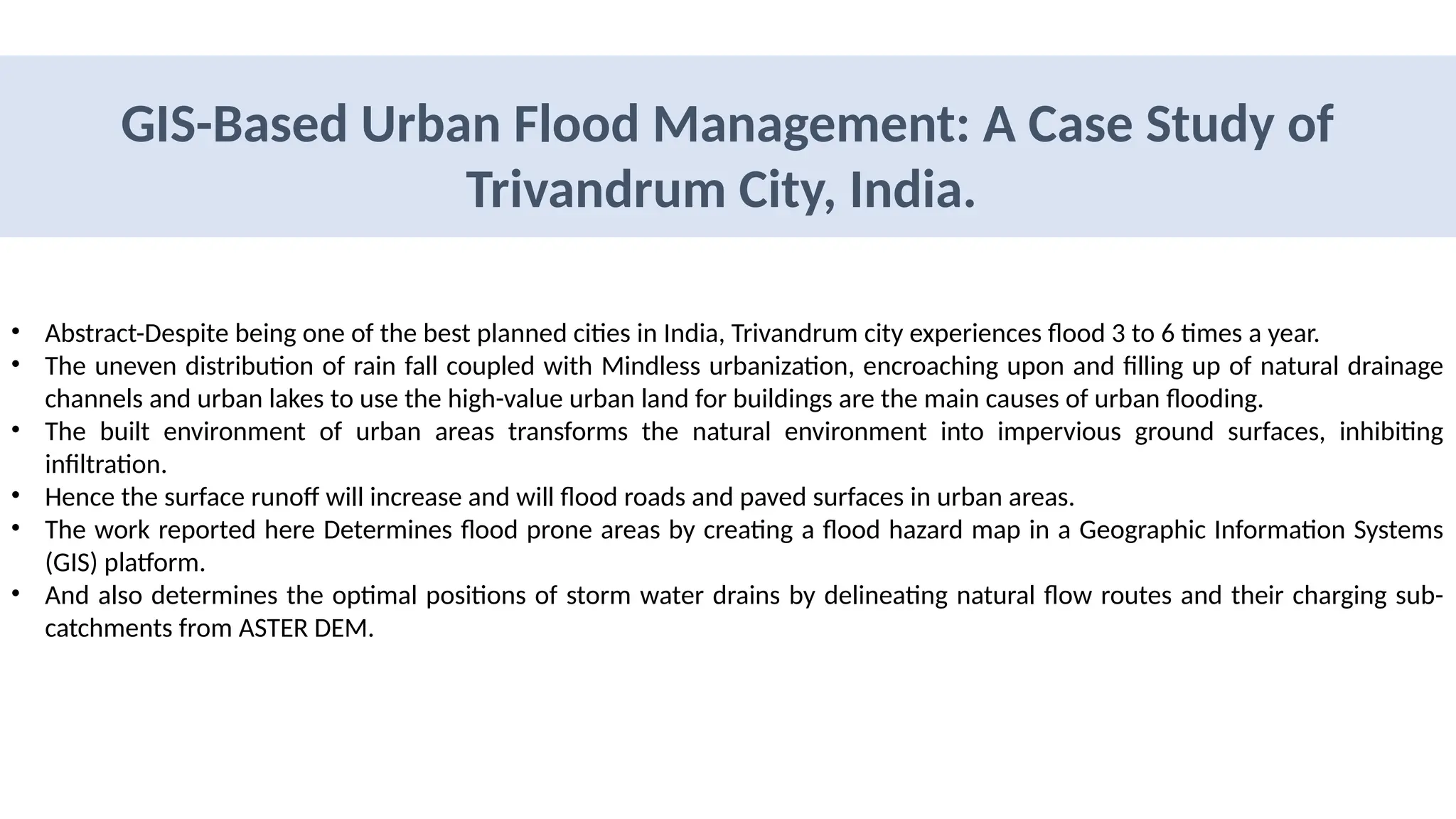 GIS-Based Urban Flood Management: A Case Study of Trivandrum City, India.

• Abstract-Despite being one of the best planned cities in India, Trivandrum city experiences flood 3 to 6 times a year.
• The uneven distribution of rain fall coupled with Mindless urbanization, encroaching upon and filling up of natural drainage channels and urban lakes to use the high-value urban land for buildings are the main causes of urban flooding.
• The built environment of urban areas transforms the natural environment into impervious ground surfaces, inhibiting infiltration.
• Hence the surface runoff will increase and will flood roads and paved surfaces in urban areas.
• The work reported here Determines flood prone areas by creating a flood hazard map in a Geographic Information Systems (GIS) platform.
• And also determines the optimal positions of storm water drains by delineating natural flow routes and their charging sub-catchments from ASTER DEM.